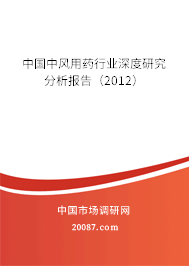 中国中风用药行业深度研究分析报告（2012）

中国市场调研网

20087.com